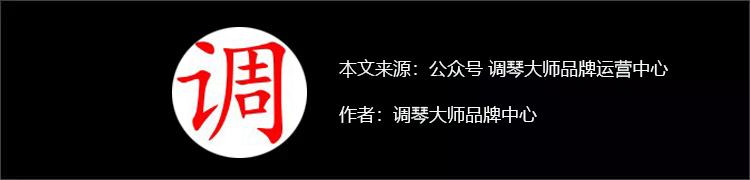 调

本文来源：公众号 调琴大师品牌运营中心

作者：调琴大师品牌中心